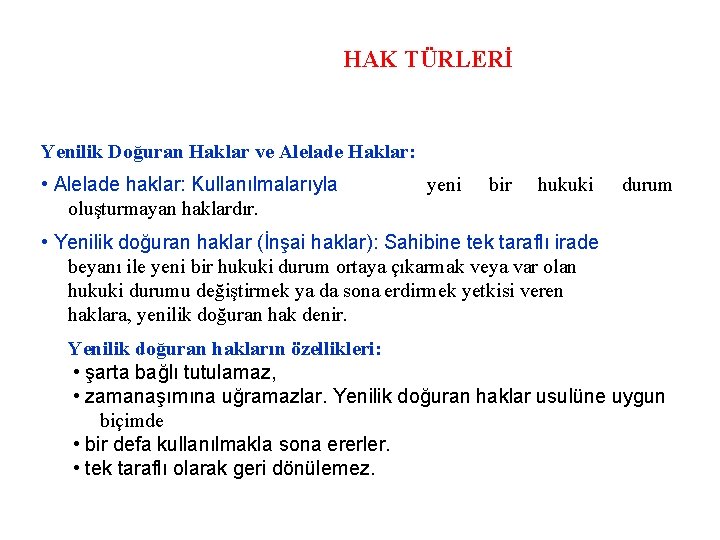 HAK TÜRLERİ

Yenilik Doğuran Haklar ve Alelade Haklar:

• Alelade haklar: Kullanılmalarıyla yeni bir hukuki durum oluşturmayan haklardır.

• Yenilik doğuran haklar (İnşai haklar): Sahibine tek taraflı irade beyanı ile yeni bir hukuki durum ortaya çıkarmak veya var olan hukuki durumu değiştirmek ya da sona erdirmek yetkisi veren haklara, yenilik doğuran hak denir.

Yenilik doğuran hakların özellikleri:
• şarta bağlı tutulamaz,
• zamanaşımına uğramazlar. Yenilik doğuran haklar usulüne uygun biçimde
• bir defa kullanılmakla sona ererler.
• tek taraflı olarak geri dönülemez.